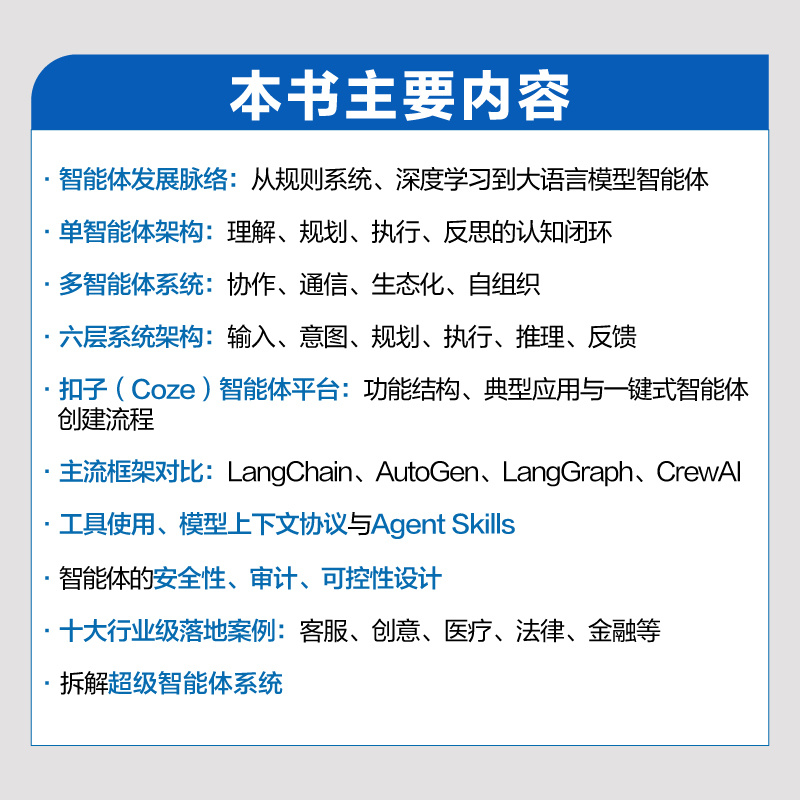 本书主要内容

· 智能体发展脉络：从规则系统、深度学习到大语言模型智能体

· 单智能体架构：理解、规划、执行、反思的认知闭环

· 多智能体系统：协作、通信、生态化、自组织

· 六层系统架构：输入、意图、规划、执行、推理、反馈

· 扣子（Coze）智能体平台：功能结构、典型应用与一键式智能体创建流程

· 主流框架对比：LangChain、AutoGen、LangGraph、CrewAI

· 工具使用、模型上下文协议与Agent Skills

· 智能体的安全性、审计、可控性设计

· 十大行业级落地案例：客服、创意、医疗、法律、金融等

· 拆解超级智能体系统